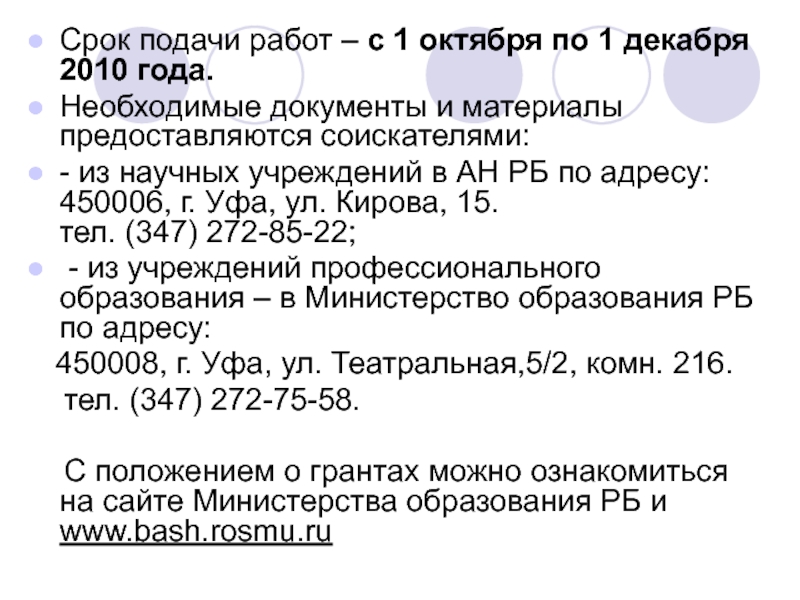 • Срок подачи работ – с 1 октября по 1 декабря 2010 года.
• Необходимые документы и материалы предоставляются соискателями:
• - из научных учреждений в АН РБ по адресу: 450006, г. Уфа, ул. Кирова, 15.
тел. (347) 272-85-22;
• - из учреждений профессионального образования – в Министерство образования РБ по адресу:
450008, г. Уфа, ул. Театральная,5/2, комн. 216.
тел. (347) 272-75-58.

С положением о грантах можно ознакомиться на сайте Министерства образования РБ и www.bash.rosmu.ru